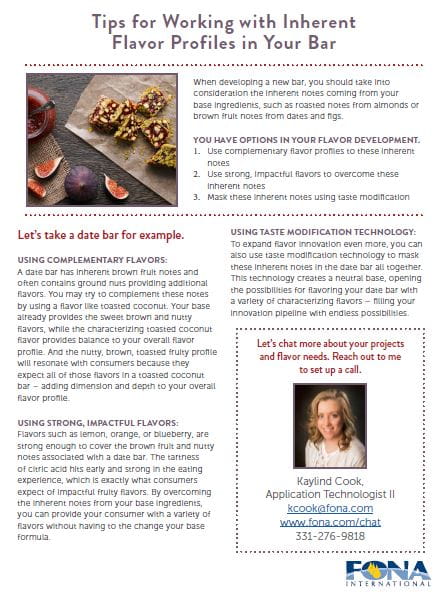 Tips for Working with Inherent Flavor Profiles in Your Bar

When developing a new bar, you should take into consideration the inherent notes coming from your base ingredients, such as roasted notes from almonds or brown fruit notes from dates and figs.

YOU HAVE OPTIONS IN YOUR FLAVOR DEVELOPMENT.
1. Use complementary flavor profiles to these inherent notes
2. Use strong, impactful flavors to overcome these inherent notes
3. Mask these inherent notes using taste modification

Let's take a date bar for example.

USING COMPLEMENTARY FLAVORS:
A date bar has inherent brown fruit notes and often contains ground nuts providing additional flavors. You may try to complement these notes by using a flavor like toasted coconut. Your base already provides the sweet brown and nutty flavors, while the characterizing toasted coconut flavor provides balance to your overall flavor profile. And the nutty, brown, toasted fruity profile will resonate with consumers because they expect all of those flavors in a toasted coconut bar – adding dimension and depth to your overall flavor profile.

USING STRONG, IMPACTFUL FLAVORS:
Flavors such as lemon, orange, or blueberry, are strong enough to cover the brown fruit and nutty notes associated with a date bar. The tartness of citric acid hits early and strong in the eating experience, which is exactly what consumers expect of impactful fruity flavors. By overcoming the inherent notes from your base ingredients, you can provide your consumer with a variety of flavors without having to the change your base formula.

USING TASTE MODIFICATION TECHNOLOGY:
To expand flavor innovation even more, you can also use taste modification technology to mask these inherent notes in the date bar all together. This technology creates a neutral base, opening the possibilities for flavoring your date bar with a variety of characterizing flavors – filling your innovation pipeline with endless possibilities.

Let's chat more about your projects and flavor needs. Reach out to me to set up a call.

Kaylind Cook,
Application Technologist II
kcook@fona.com
www.fona.com/chat
331-276-9818

FONA INTERNATIONAL